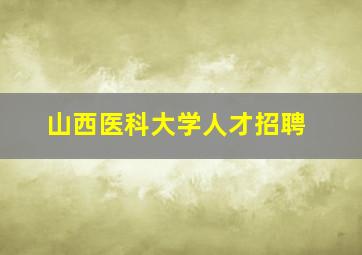 山西医科大学人才招聘